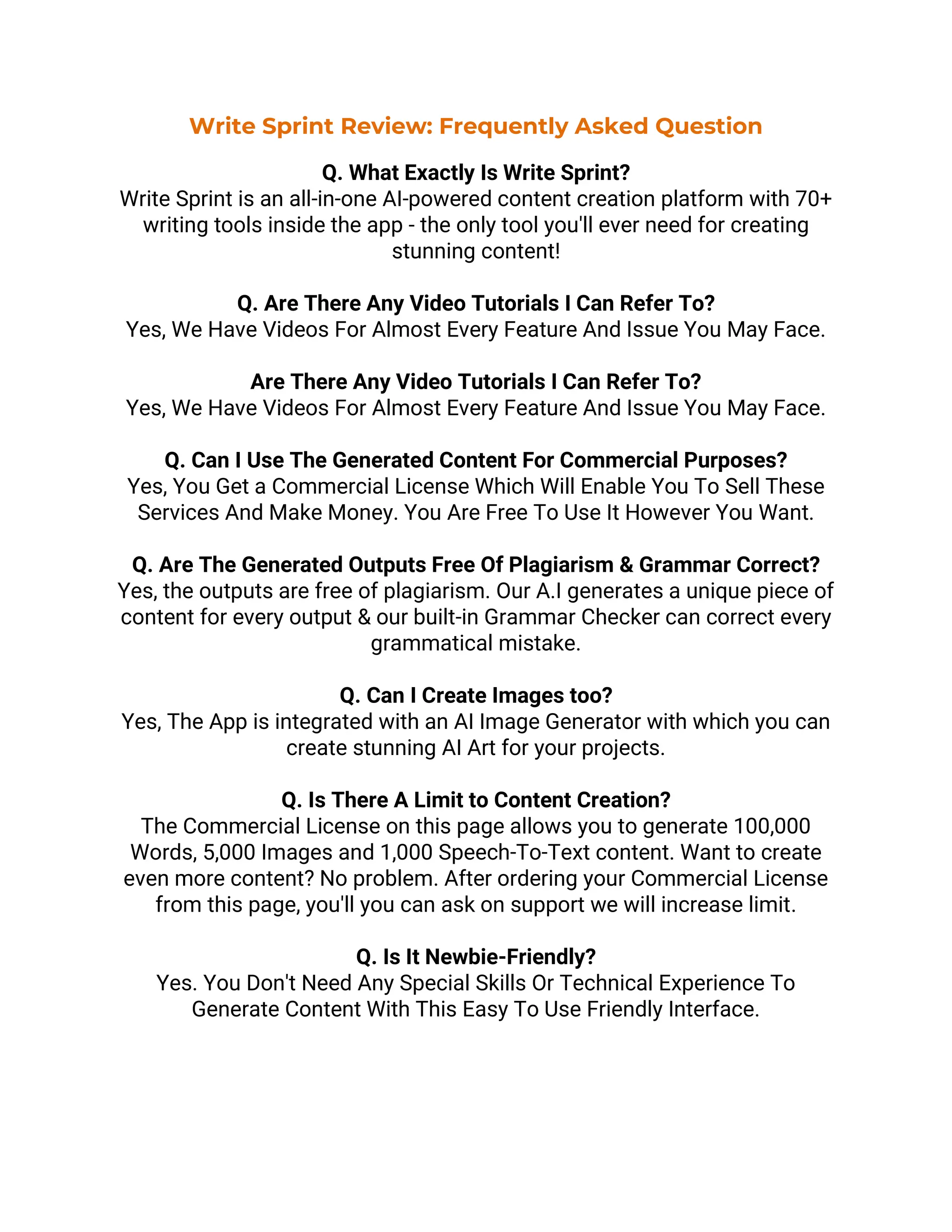 Write Sprint Review: Frequently Asked Question

Q. What Exactly Is Write Sprint?
Write Sprint is an all-in-one AI-powered content creation platform with 70+ writing tools inside the app - the only tool you'll ever need for creating stunning content!

Q. Are There Any Video Tutorials I Can Refer To?
Yes, We Have Videos For Almost Every Feature And Issue You May Face.

Are There Any Video Tutorials I Can Refer To?
Yes, We Have Videos For Almost Every Feature And Issue You May Face.

Q. Can I Use The Generated Content For Commercial Purposes?
Yes, You Get a Commercial License Which Will Enable You To Sell These Services And Make Money. You Are Free To Use It However You Want.

Q. Are The Generated Outputs Free Of Plagiarism & Grammar Correct?
Yes, the outputs are free of plagiarism. Our A.I generates a unique piece of content for every output & our built-in Grammar Checker can correct every grammatical mistake.

Q. Can I Create Images too?
Yes, The App is integrated with an AI Image Generator with which you can create stunning AI Art for your projects.

Q. Is There A Limit to Content Creation?
The Commercial License on this page allows you to generate 100,000 Words, 5,000 Images and 1,000 Speech-To-Text content. Want to create even more content? No problem. After ordering your Commercial License from this page, you'll you can ask on support we will increase limit.

Q. Is It Newbie-Friendly?
Yes. You Don't Need Any Special Skills Or Technical Experience To Generate Content With This Easy To Use Friendly Interface.